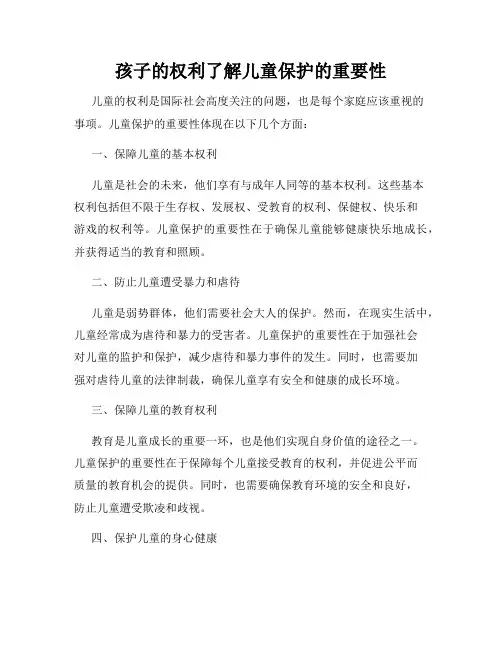 孩子的权利了解儿童保护的重要性

儿童的权利是国际社会高度关注的问题，也是每个家庭应该重视的事项。儿童保护的重要性体现在以下几个方面：

一、保障儿童的基本权利

儿童是社会的未来，他们享有与成年人同等的基本权利。这些基本权利包括但不限于生存权、发展权、受教育的权利、保健权、快乐和游戏的权利等。儿童保护的重要性在于确保儿童能够健康快乐地成长，并获得适当的教育和照顾。

二、防止儿童遭受暴力和虐待

儿童是弱势群体，他们需要社会大人的保护。然而，在现实生活中，儿童经常成为虐待和暴力的受害者。儿童保护的重要性在于加强社会对儿童的监护和保护，减少虐待和暴力事件的发生。同时，也需要加强对虐待儿童的法律制裁，确保儿童享有安全和健康的成长环境。

三、保障儿童的教育权利

教育是儿童成长的重要一环，也是他们实现自身价值的途径之一。儿童保护的重要性在于保障每个儿童接受教育的权利，并促进公平而质量的教育机会的提供。同时，也需要确保教育环境的安全和良好，防止儿童遭受欺凌和歧视。

四、保护儿童的身心健康